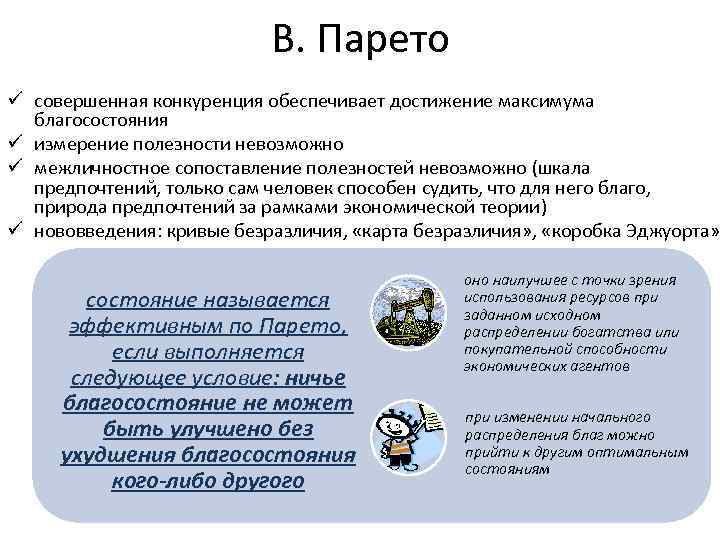 В. Парето

✓ совершенная конкуренция обеспечивает достижение максимума благосостояния
✓ измерение полезности невозможно
✓ межличностное сопоставление полезностей невозможно (шкала предпочтений, только сам человек способен судить, что для него благо, природа предпочтений за рамками экономической теории)
✓ нововведения: кривые безразличия, «карта безразличия», «коробка Эджуорта»

состояние называется эффективным по Парето, если выполняется следующее условие: ничье благосостояние не может быть улучшено без ухудшения благосостояния кого-либо другого

оно наилучшее с точки зрения использования ресурсов при заданном исходном распределении богатства или покупательной способности экономических агентов

при изменении начального распределения благ можно прийти к другим оптимальным состояниям